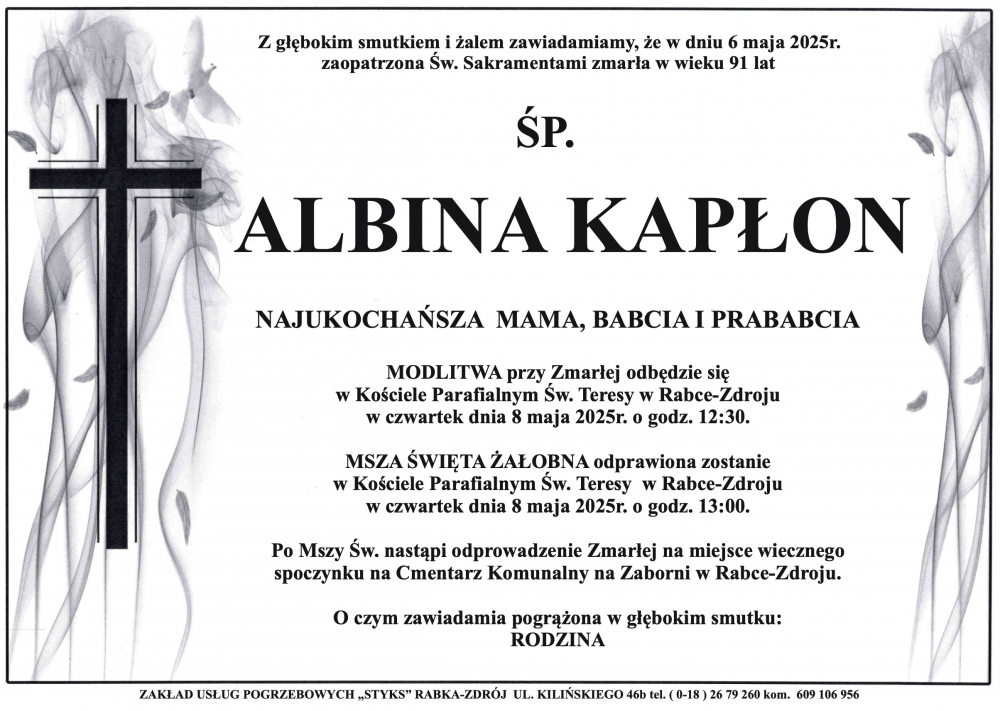 Z głębokim smutkiem i żalem zawiadamiamy, że w dniu 6 maja 2025r. zaopatrzona Św. Sakramentami zmarła w wieku 91 lat

ŚP.

ALBINA KAPŁON

NAJUKOCHAŃSZA MAMA, BABCIA I PRABABCIA

MODLITWA przy Zmarłej odbędzie się w Kościele Parafialnym Św. Teresy w Rabce-Zdroju w czwartek dnia 8 maja 2025r. o godz. 12:30.

MSZA ŚWIĘTA ŻAŁOBNA odprawiona zostanie w Kościele Parafialnym Św. Teresy w Rabce-Zdroju w czwartek dnia 8 maja 2025r. o godz. 13:00.

Po Mszy Św. nastąpi odprowadzenie Zmarłej na miejsce wiecznego spoczynku na Cmentarz Komunalny na Zaborni w Rabce-Zdroju.

O czym zawiadamia pogrążona w głębokim smutku:
RODZINA

ZAKŁAD USŁUG POGRZEBOWYCH „STYKS" RABKA-ZDRÓJ UL. KILIŃSKIEGO 46b tel. ( 0-18 ) 26 79 260 kom. 609 106 956